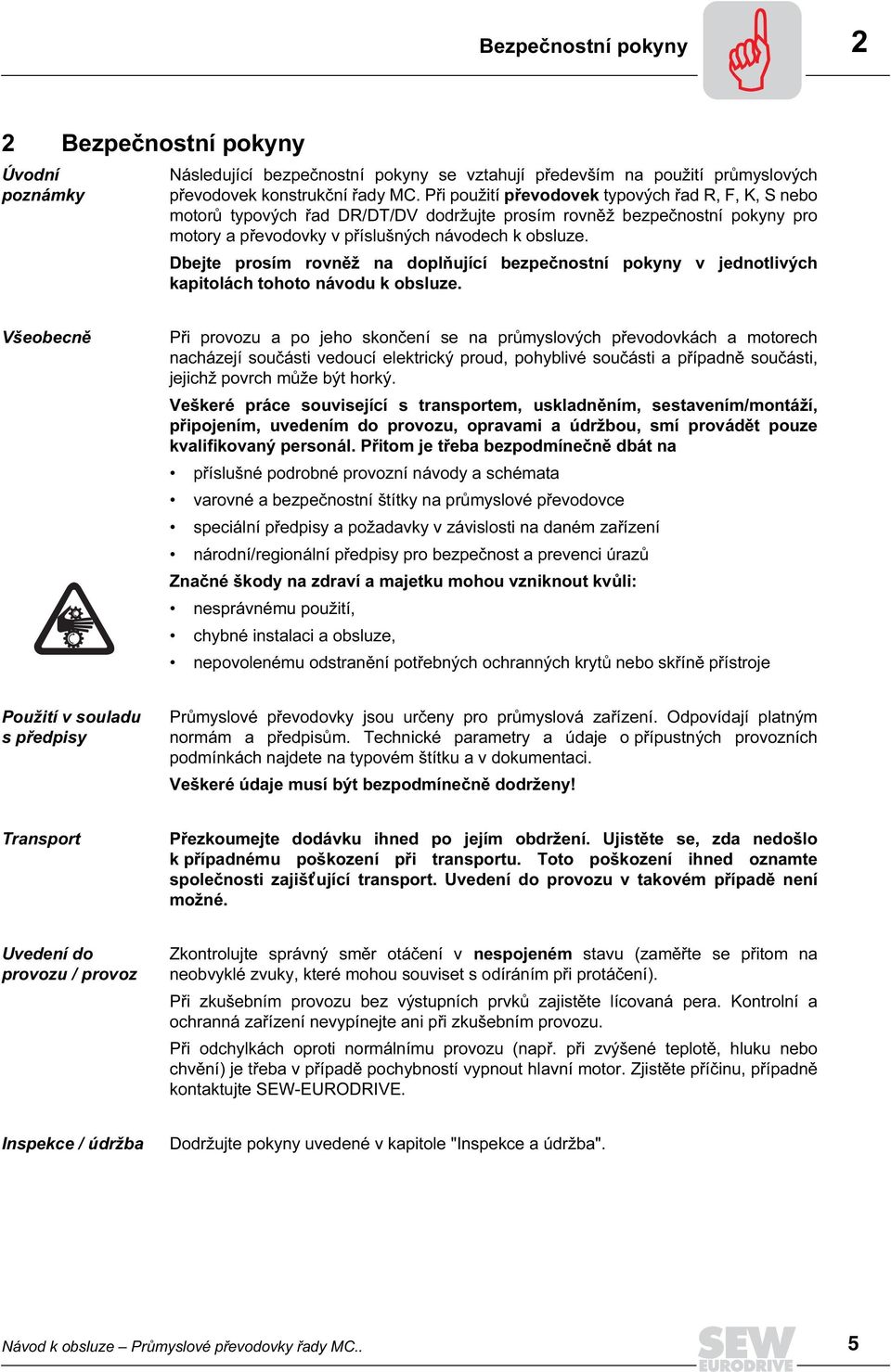 Bezpečnostní pokyny

2

2 Bezpečnostní pokyny

Úvodní poznámky

Následující bezpečnostní pokyny se vztahují především na použití průmyslových převodovek konstrukční řady MC. Při použití převodovek typových řad R, F, K, S nebo motorů typových řad DR/DT/DV dodržujte prosím rovněž bezpečnostní pokyny pro motory a převodovky v příslušných návodech k obsluze.

Dbejte prosím rovněž na doplňující bezpečnostní pokyny v jednotlivých kapitolách tohoto návodu k obsluze.

Všeobecně

Při provozu a po jeho skončení se na průmyslových převodovkách a motorech nacházejí součásti vedoucí elektrický proud, pohyblivé součásti a případně součásti, jejichž povrch může být horký.

Veškeré práce související s transportem, uskladněním, sestavením/montáží, připojením, uvedením do provozu, opravami a údržbou, smí provádět pouze kvalifikovaný personál. Přitom je třeba bezpodmínečně dbát na

• příslušné podrobné provozní návody a schémata
• varovné a bezpečnostní štítky na průmyslové převodovce
• speciální předpisy a požadavky v závislosti na daném zařízení
• národní/regionální předpisy pro bezpečnost a prevenci úrazů

Značné škody na zdraví a majetku mohou vzniknout kvůli:

• nesprávnému použití,
• chybné instalaci a obsluze,
• nepovolenému odstranění potřebných ochranných krytů nebo skříně přístroje

Použití v souladu s předpisy

Průmyslové převodovky jsou určeny pro průmyslová zařízení. Odpovídají platným normám a předpisům. Technické parametry a údaje o přípustných provozních podmínkách najdete na typovém štítku a v dokumentaci.

Veškeré údaje musí být bezpodmínečně dodrženy!

Transport

Přezkoumejte dodávku ihned po jejím obdržení. Ujistěte se, zda nedošlo k případnému poškození při transportu. Toto poškození ihned oznamte společnosti zajišťující transport. Uvedení do provozu v takovém případě není možné.

Uvedení do provozu / provoz

Zkontrolujte správný směr otáčení v nespojeném stavu (zaměřte se přitom na neobvyklé zvuky, které mohou souviset s odíráním při protáčení).

Při zkušebním provozu bez výstupních prvků zajistěte lícovaná pera. Kontrolní a ochranná zařízení nevypínejte ani při zkušebním provozu.

Při odchylkách oproti normálnímu provozu (např. při zvýšené teplotě, hluku nebo chvění) je třeba v případě pochybností vypnout hlavní motor. Zjistěte příčinu, případně kontaktujte SEW-EURODRIVE.

Inspekce / údržba

Dodržujte pokyny uvedené v kapitole "Inspekce a údržba".

Návod k obsluze – Průmyslové převodovky řady MC..

SEW EURODRIVE

5